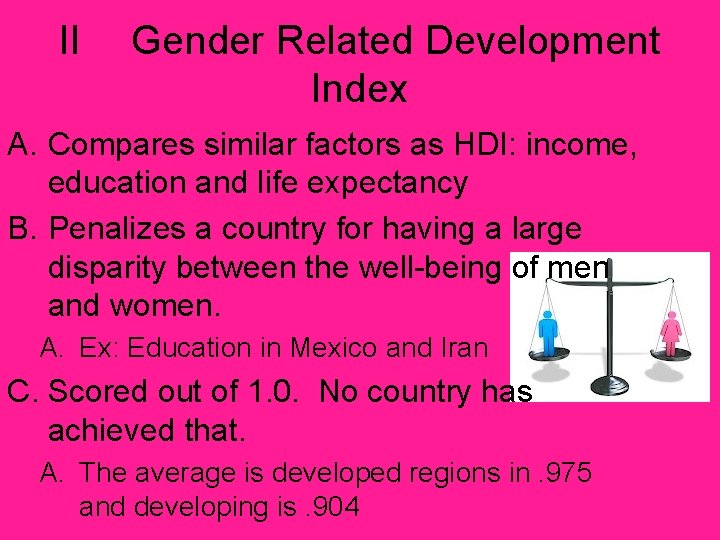 II Gender Related Development Index

A. Compares similar factors as HDI: income, education and life expectancy

B. Penalizes a country for having a large disparity between the well-being of men and women.

A. Ex: Education in Mexico and Iran

C. Scored out of 1.0. No country has achieved that.

A. The average is developed regions in .975 and developing is .904